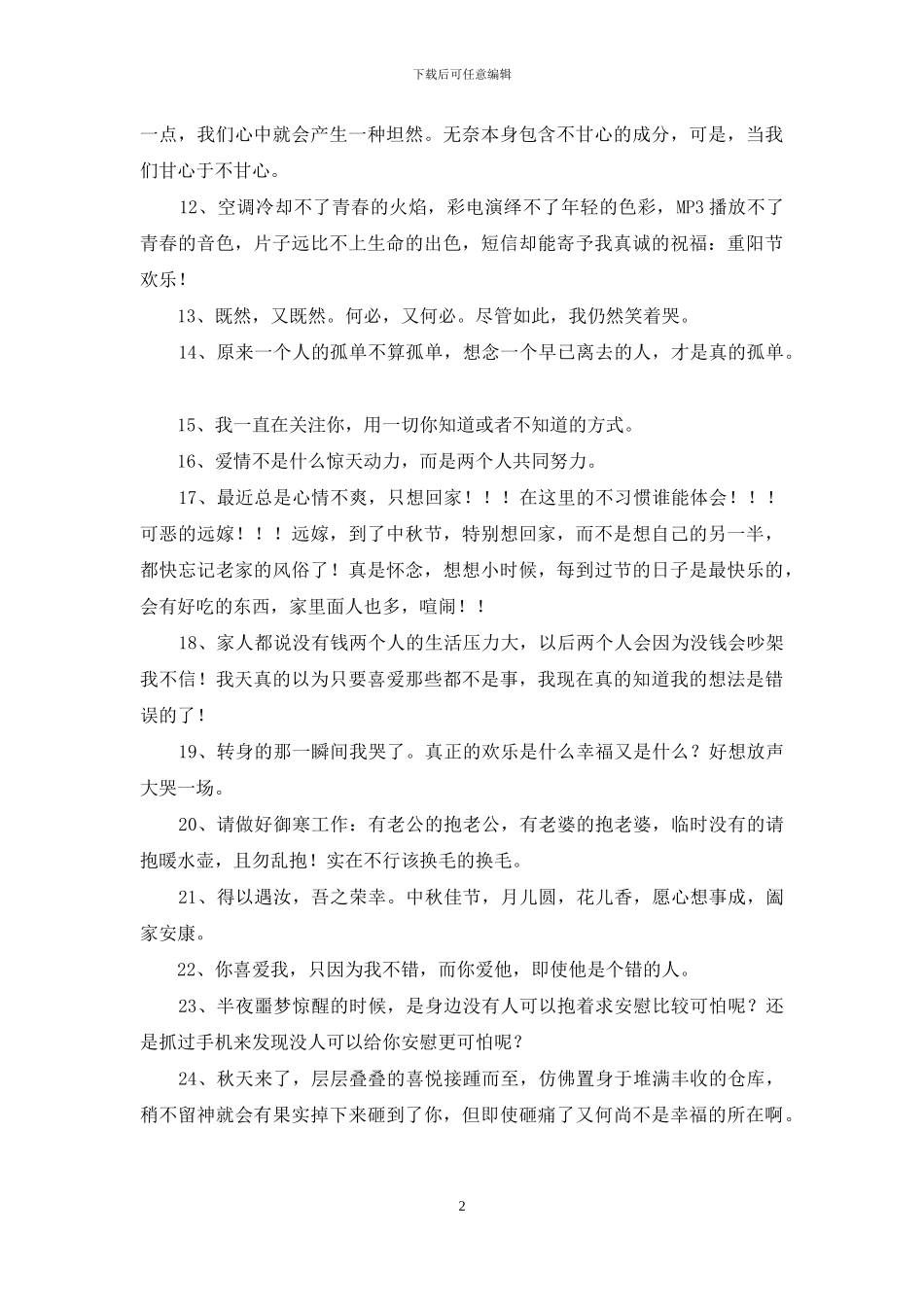 下载后可任意编辑

一点，我们心中就会产生一种坦然。无奈本身包含不甘心的成分，可是，当我们甘心于不甘心。

12、空调冷却不了青春的火焰，彩电演绎不了年轻的色彩，MP3 播放不了青春的音色，片子远比不上生命的出色，短信却能寄予我真诚的祝福：重阳节欢乐！

13、既然，又既然。何必，又何必。尽管如此，我仍然笑着哭。

14、原来一个人的孤单不算孤单，想念一个早已离去的人，才是真的孤单。

15、我一直在关注你，用一切你知道或者不知道的方式。

16、爱情不是什么惊天动力，而是两个人共同努力。

17、最近总是心情不爽，只想回家！！！在这里的不习惯谁能体会！！！可恶的远嫁！！！远嫁，到了中秋节，特别想回家，而不是想自己的另一半，都快忘记老家的风俗了！真是怀念，想想小时候，每到过节的日子是最快乐的，会有好吃的东西，家里面人也多，喧闹！！

18、家人都说没有钱两个人的生活压力大，以后两个人会因为没钱会吵架我不信！我天真的以为只要喜爱那些都不是事，我现在真的知道我的想法是错误的了！

19、转身的那一瞬间我哭了。真正的欢乐是什么幸福又是什么？好想放声大哭一场。

20、请做好御寒工作：有老公的抱老公，有老婆的抱老婆，临时没有的请抱暖水壶，且勿乱抱！实在不行该换毛的换毛。

21、得以遇汝，吾之荣幸。中秋佳节，月儿圆，花儿香，愿心想事成，阖家安康。

22、你喜爱我，只因为我不错，而你爱他，即使他是个错的人。

23、半夜噩梦惊醒的时候，是身边没有人可以抱着求安慰比较可怕呢？还是抓过手机来发现没人可以给你安慰更可怕呢？

24、秋天来了，层层叠叠的喜悦接踵而至，仿佛置身于堆满丰收的仓库，稍不留神就会有果实掉下来砸到了你，但即使砸痛了又何尚不是幸福的所在啊。

2